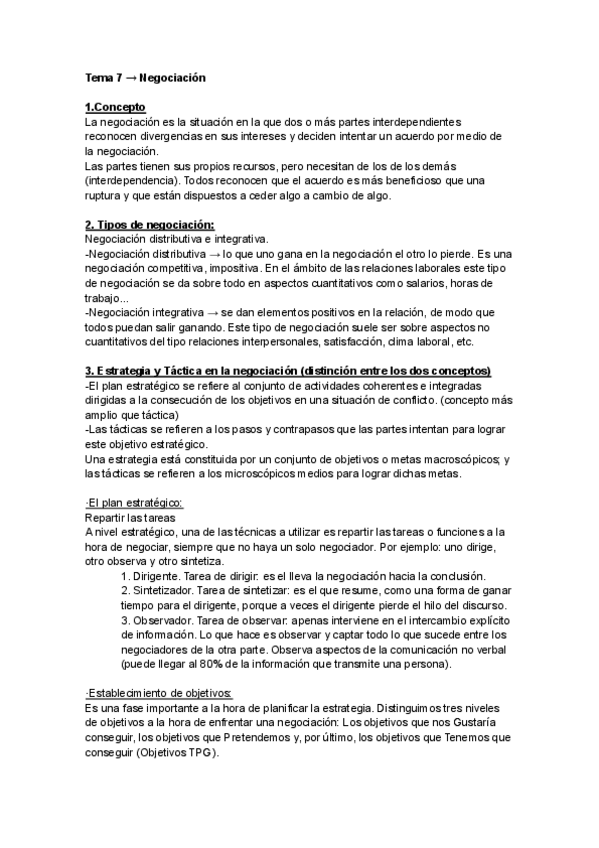 Tema 7 → Negociación

1.Concepto
La negociación es la situación en la que dos o más partes interdependientes reconocen divergencias en sus intereses y deciden intentar un acuerdo por medio de la negociación.
Las partes tienen sus propios recursos, pero necesitan de los de los demás (interdependencia). Todos reconocen que el acuerdo es más beneficioso que una ruptura y que están dispuestos a ceder algo a cambio de algo.

2. Tipos de negociación:
Negociación distributiva e integrativa.
-Negociación distributiva → lo que uno gana en la negociación el otro lo pierde. Es una negociación competitiva, impositiva. En el ámbito de las relaciones laborales este tipo de negociación se da sobre todo en aspectos cuantitativos como salarios, horas de trabajo...
-Negociación integrativa → se dan elementos positivos en la relación, de modo que todos puedan salir ganando. Este tipo de negociación suele ser sobre aspectos no cuantitativos del tipo relaciones interpersonales, satisfacción, clima laboral, etc.

3. Estrategia y Táctica en la negociación (distinción entre los dos conceptos)
-El plan estratégico se refiere al conjunto de actividades coherentes e integradas dirigidas a la consecución de los objetivos en una situación de conflicto. (concepto más amplio que táctica)
-Las tácticas se refieren a los pasos y contrapasos que las partes intentan para lograr este objetivo estratégico.
Una estrategia está constituida por un conjunto de objetivos o metas macroscópicos; y las tácticas se refieren a los microscópicos medios para lograr dichas metas.

·El plan estratégico:
Repartir las tareas
A nivel estratégico, una de las técnicas a utilizar es repartir las tareas o funciones a la hora de negociar, siempre que no haya un solo negociador. Por ejemplo: uno dirige, otro observa y otro sintetiza.
1. Dirigente. Tarea de dirigir: es el lleva la negociación hacia la conclusión.
2. Sintetizador. Tarea de sintetizar: es el que resume, como una forma de ganar tiempo para el dirigente, porque a veces el dirigente pierde el hilo del discurso.
3. Observador. Tarea de observar: apenas interviene en el intercambio explícito de información. Lo que hace es observar y captar todo lo que sucede entre los negociadores de la otra parte. Observa aspectos de la comunicación no verbal (puede llegar al 80% de la información que transmite una persona).

·Establecimiento de objetivos:
Es una fase importante a la hora de planificar la estrategia. Distinguimos tres niveles de objetivos a la hora de enfrentar una negociación: Los objetivos que nos Gustaría conseguir, los objetivos que Pretendemos y, por último, los objetivos que Tenemos que conseguir (Objetivos TPG).